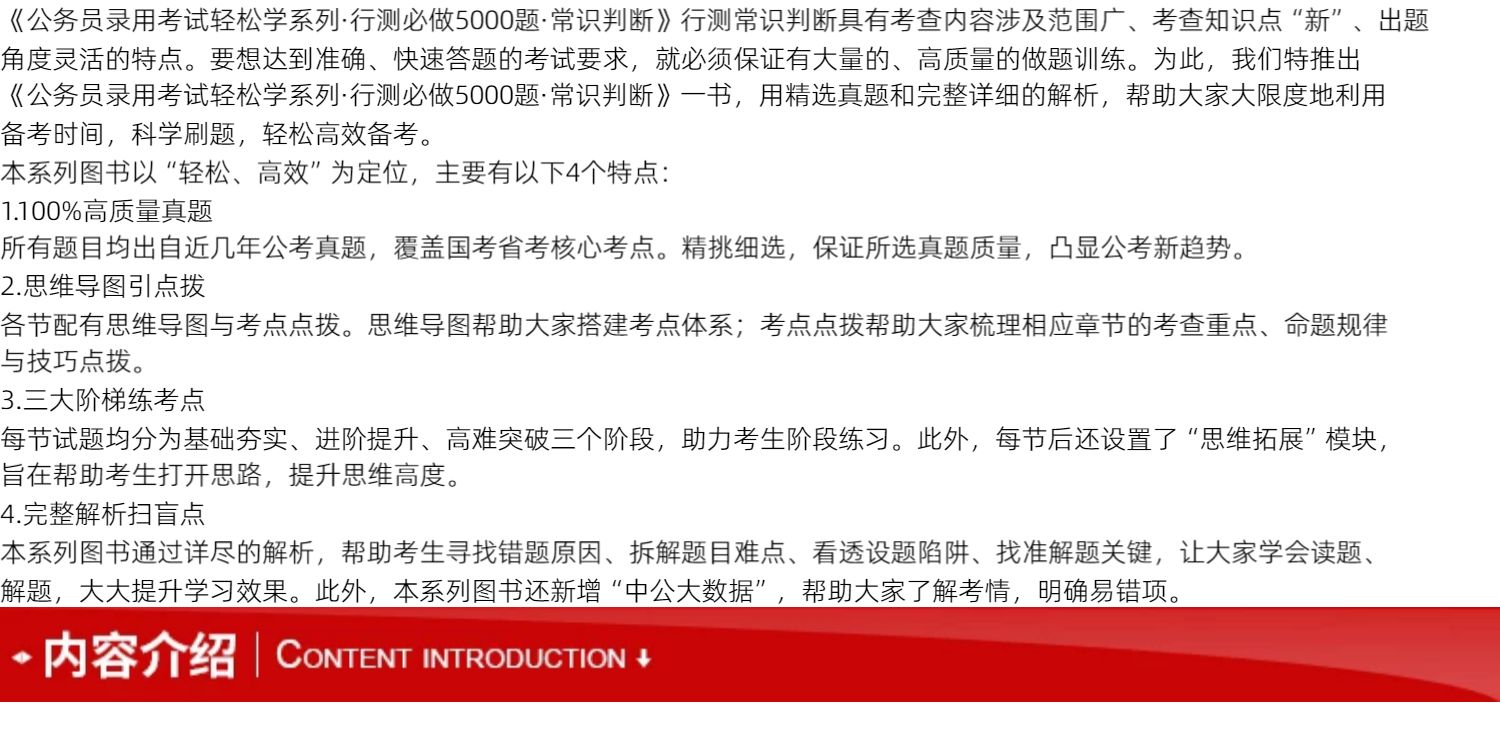 《公务员录用考试轻松学系列·行测必做5000题·常识判断》行测常识判断具有考查内容涉及范围广、考查知识点“新”、出题角度灵活的特点。要想达到准确、快速答题的考试要求，就必须保证有大量的、高质量的做题训练。为此，我们特推出《公务员录用考试轻松学系列·行测必做5000题·常识判断》一书，用精选真题和完整详细的解析，帮助大家大限度地利用备考时间，科学刷题，轻松高效备考。
本系列图书以“轻松、高效”为定位，主要有以下4个特点：
1.100%高质量真题
所有题目均出自近几年公考真题，覆盖国考省考核心考点。精挑细选，保证所选真题质量，凸显公考新趋势。
2.思维导图引点拨
各节配有思维导图与考点点拨。思维导图帮助大家搭建考点体系；考点点拨帮助大家梳理相应章节的考查重点、命题规律与技巧点拨。
3.三大阶梯练考点
每节试题均分为基础夯实、进阶提升、高难突破三个阶段，助力考生阶段练习。此外，每节后还设置了“思维拓展”模块，旨在帮助考生打开思路，提升思维高度。
4.完整解析扫盲点
本系列图书通过详尽的解析，帮助考生寻找错题原因、拆解题目难点、看透设题陷阱、找准解题关键，让大家学会读题、解题，大大提升学习效果。此外，本系列图书还新增“中公大数据”，帮助大家了解考情，明确易错项。
内容介绍 | CONTENT INTRODUCTION